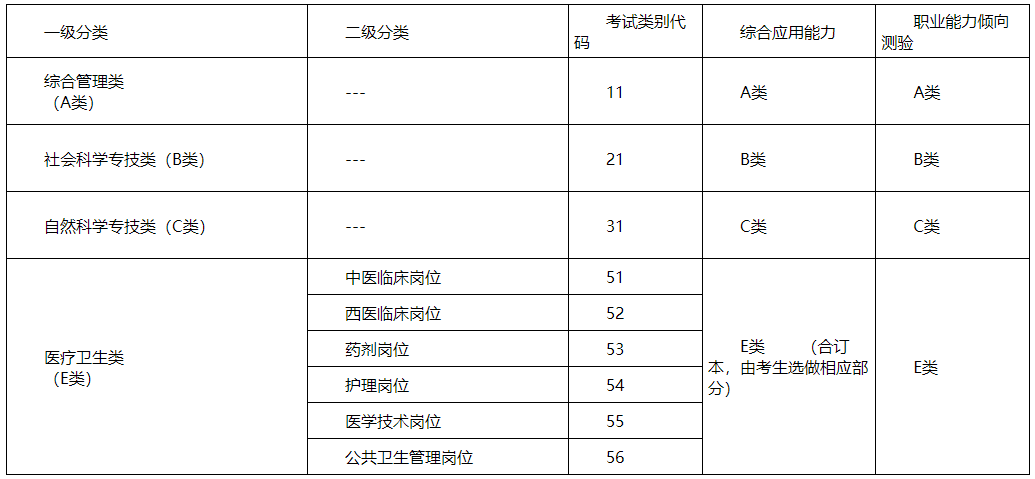 | 一级分类 | 二级分类 | 考试类别代码 | 综合应用能力 | 职业能力倾向测验 |
|---|---|---|---|---|
| 综合管理类（A类） | --- | 11 | A类 | A类 |
| 社会科学专技类（B类） | --- | 21 | B类 | B类 |
| 自然科学专技类（C类） | --- | 31 | C类 | C类 |
| 医疗卫生类（E类） | 中医临床岗位 | 51 | E类 （合订本，由考生选做相应部分） | E类 |
|  | 西医临床岗位 | 52 |  |  |
|  | 药剂岗位 | 53 |  |  |
|  | 护理岗位 | 54 |  |  |
|  | 医学技术岗位 | 55 |  |  |
|  | 公共卫生管理岗位 | 56 |  |  |